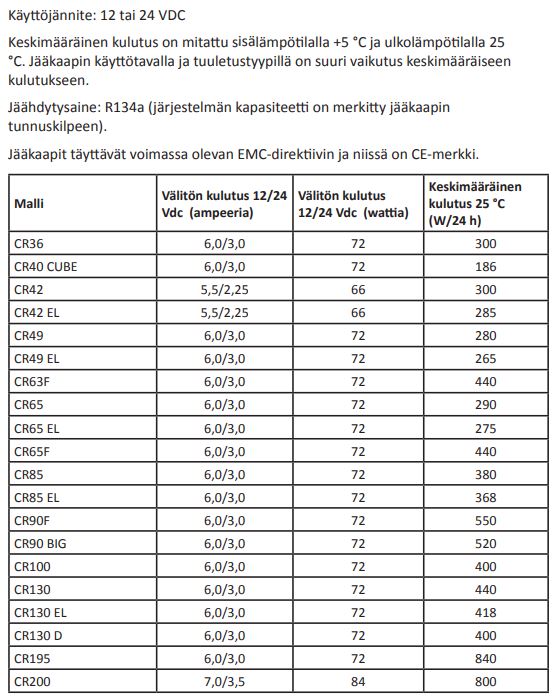 Käyttöjännite: 12 tai 24 VDC

Keskimääräinen kulutus on mitattu sisälämpötilalla +5 °C ja ulkolämpötilalla 25 °C. Jääkaapin käyttötavalla ja tuuletustyypillä on suuri vaikutus keskimääräiseen kulutukseen.

Jäähdytysaine: R134a (järjestelmän kapasiteetti on merkitty jääkaapin tunnuskilpeen).

Jääkaapit täyttävät voimassa olevan EMC-direktiivin ja niissä on CE-merkki.

| Malli | Välitön kulutus 12/24 Vdc (ampeeria) | Välitön kulutus 12/24 Vdc (wattia) | Keskimääräinen kulutus 25 °C (W/24 h) |
|---|---|---|---|
| CR36 | 6,0/3,0 | 72 | 300 |
| CR40 CUBE | 6,0/3,0 | 72 | 186 |
| CR42 | 5,5/2,25 | 66 | 300 |
| CR42 EL | 5,5/2,25 | 66 | 285 |
| CR49 | 6,0/3,0 | 72 | 280 |
| CR49 EL | 6,0/3,0 | 72 | 265 |
| CR63F | 6,0/3,0 | 72 | 440 |
| CR65 | 6,0/3,0 | 72 | 290 |
| CR65 EL | 6,0/3,0 | 72 | 275 |
| CR65F | 6,0/3,0 | 72 | 440 |
| CR85 | 6,0/3,0 | 72 | 380 |
| CR85 EL | 6,0/3,0 | 72 | 368 |
| CR90F | 6,0/3,0 | 72 | 550 |
| CR90 BIG | 6,0/3,0 | 72 | 520 |
| CR100 | 6,0/3,0 | 72 | 400 |
| CR130 | 6,0/3,0 | 72 | 440 |
| CR130 EL | 6,0/3,0 | 72 | 418 |
| CR130 D | 6,0/3,0 | 72 | 400 |
| CR195 | 6,0/3,0 | 72 | 840 |
| CR200 | 7,0/3,5 | 84 | 800 |